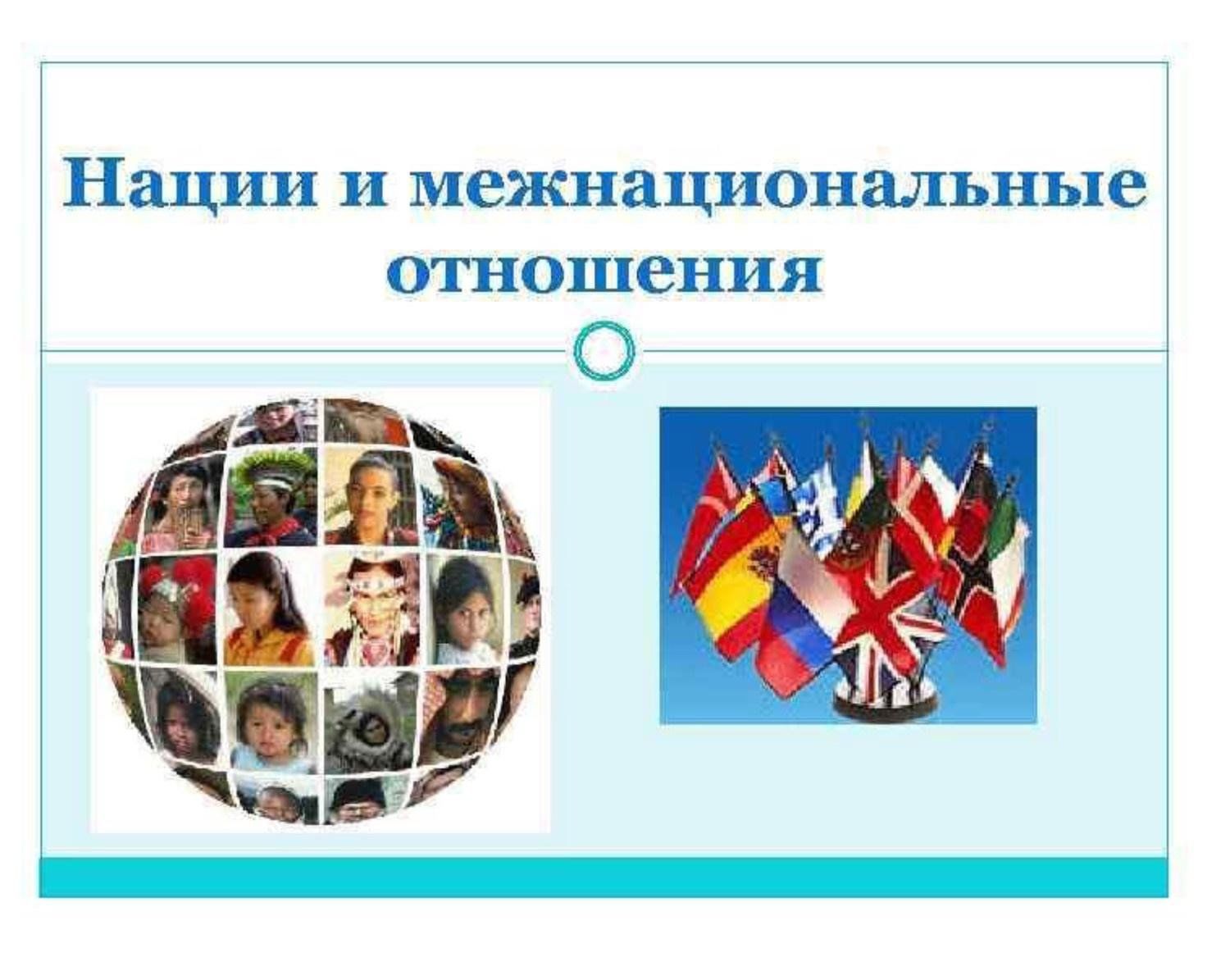 Нации и межнациональные отношения